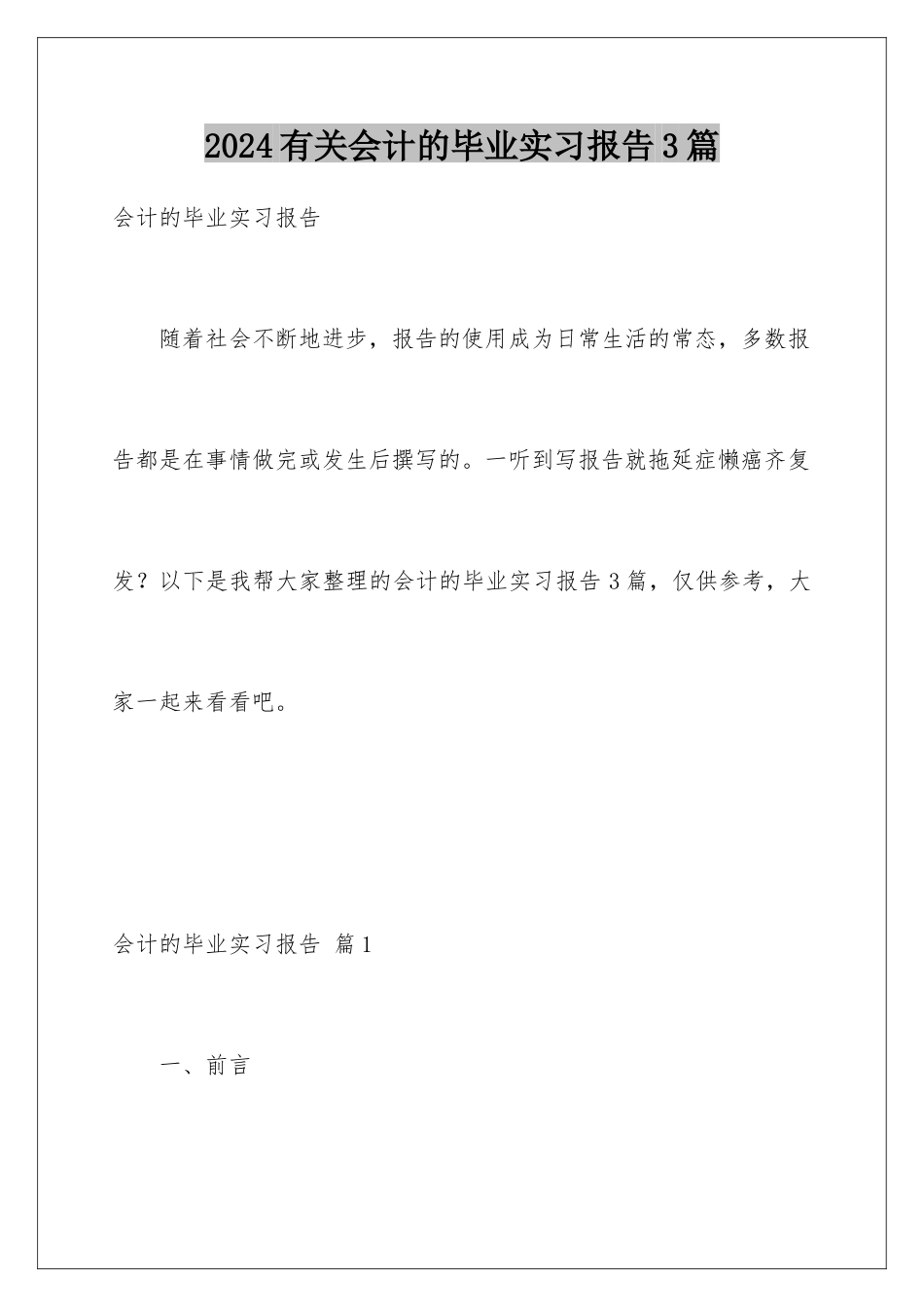 2024有关会计的毕业实习报告3篇

会计的毕业实习报告

随着社会不断地进步，报告的使用成为日常生活的常态，多数报告都是在事情做完或发生后撰写的。一听到写报告就拖延症懒癌齐复发？以下是我帮大家整理的会计的毕业实习报告3篇，仅供参考，大家一起来看看吧。

会计的毕业实习报告 篇1

一、前言